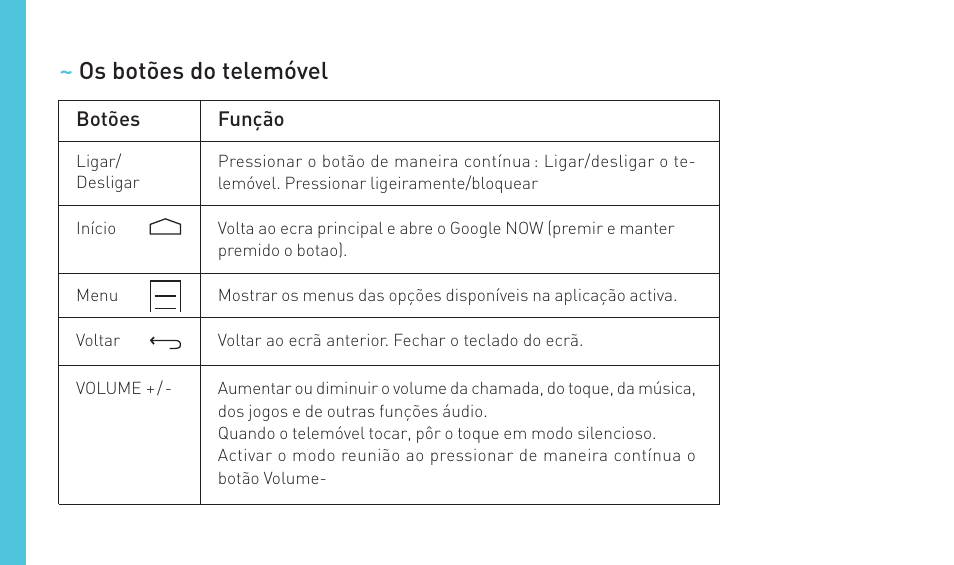 ~ Os botões do telemóvel

| Botões | Função |
|---|---|
| Ligar/ Desligar | Pressionar o botão de maneira contínua : Ligar/desligar o telemóvel. Pressionar ligeiramente/bloquear |
| Início | Volta ao ecra principal e abre o Google NOW (premir e manter premido o botao). |
| Menu | Mostrar os menus das opções disponíveis na aplicação activa. |
| Voltar | Voltar ao ecrã anterior. Fechar o teclado do ecrã. |
| VOLUME +/- | Aumentar ou diminuir o volume da chamada, do toque, da música, dos jogos e de outras funções áudio. Quando o telemóvel tocar, pôr o toque em modo silencioso. Activar o modo reunião ao pressionar de maneira contínua o botão Volume- |